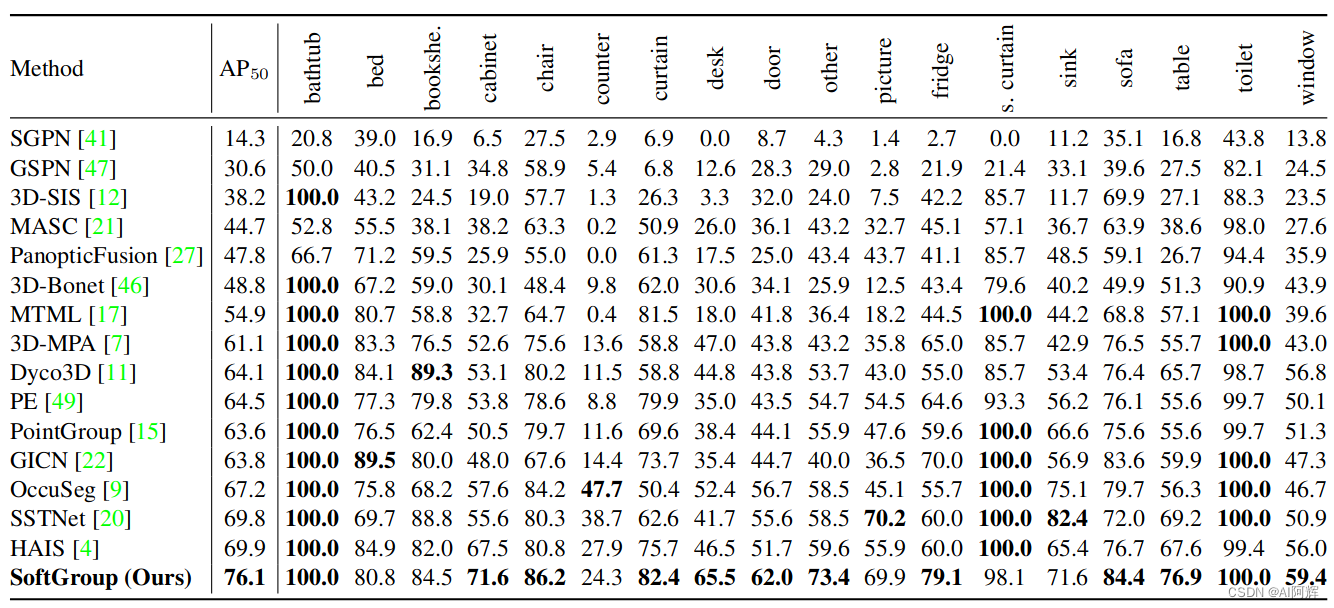 | Method | $AP_{50}$ | bathtub | bed | bookshe. | cabinet | chair | counter | curtain | desk | door | other | picture | fridge | s. curtain | sink | sofa | table | toilet | window |
|---|---|---|---|---|---|---|---|---|---|---|---|---|---|---|---|---|---|---|---|
| SGPN [41] | 14.3 | 20.8 | 39.0 | 16.9 | 6.5 | 27.5 | 2.9 | 6.9 | 0.0 | 8.7 | 4.3 | 1.4 | 2.7 | 0.0 | 11.2 | 35.1 | 16.8 | 43.8 | 13.8 |
| GSPN [47] | 30.6 | 50.0 | 40.5 | 31.1 | 34.8 | 58.9 | 5.4 | 6.8 | 12.6 | 28.3 | 29.0 | 2.8 | 21.9 | 21.4 | 33.1 | 39.6 | 27.5 | 82.1 | 24.5 |
| 3D-SIS [12] | 38.2 | 100.0 | 43.2 | 24.5 | 19.0 | 57.7 | 1.3 | 26.3 | 3.3 | 32.0 | 24.0 | 7.5 | 42.2 | 85.7 | 11.7 | 69.9 | 27.1 | 88.3 | 23.5 |
| MASC [21] | 44.7 | 52.8 | 55.5 | 38.1 | 38.2 | 63.3 | 0.2 | 50.9 | 26.0 | 36.1 | 43.2 | 32.7 | 45.1 | 57.1 | 36.7 | 63.9 | 38.6 | 98.0 | 27.6 |
| PanopticFusion [27] | 47.8 | 66.7 | 71.2 | 59.5 | 25.9 | 55.0 | 0.0 | 61.3 | 17.5 | 25.0 | 43.4 | 43.7 | 41.1 | 85.7 | 48.5 | 59.1 | 26.7 | 94.4 | 35.9 |
| 3D-Bonet [46] | 48.8 | 100.0 | 67.2 | 59.0 | 30.1 | 48.4 | 9.8 | 62.0 | 30.6 | 34.1 | 25.9 | 12.5 | 43.4 | 79.6 | 40.2 | 49.9 | 51.3 | 90.9 | 43.9 |
| MTML [17] | 54.9 | 100.0 | 80.7 | 58.8 | 32.7 | 64.7 | 0.4 | 81.5 | 18.0 | 41.8 | 36.4 | 18.2 | 44.5 | 100.0 | 44.2 | 68.8 | 57.1 | 100.0 | 39.6 |
| 3D-MPA [7] | 61.1 | 100.0 | 83.3 | 76.5 | 52.6 | 75.6 | 13.6 | 58.8 | 47.0 | 43.8 | 43.2 | 35.8 | 65.0 | 85.7 | 42.9 | 76.5 | 55.7 | 100.0 | 43.0 |
| Dyco3D [11] | 64.1 | 100.0 | 84.1 | 89.3 | 53.1 | 80.2 | 11.5 | 58.8 | 44.8 | 43.8 | 53.7 | 43.0 | 55.0 | 85.7 | 53.4 | 76.4 | 65.7 | 98.7 | 56.8 |
| PE [49] | 64.5 | 100.0 | 77.3 | 79.8 | 53.8 | 78.6 | 8.8 | 79.9 | 35.0 | 43.5 | 54.7 | 54.5 | 64.6 | 93.3 | 56.2 | 76.1 | 55.6 | 99.7 | 50.1 |
| PointGroup [15] | 63.6 | 100.0 | 76.5 | 62.4 | 50.5 | 79.7 | 11.6 | 69.6 | 38.4 | 44.1 | 55.9 | 47.6 | 59.6 | 100.0 | 66.6 | 75.6 | 55.6 | 99.7 | 51.3 |
| GICN [22] | 63.8 | 100.0 | 89.5 | 80.0 | 48.0 | 67.6 | 14.4 | 73.7 | 35.4 | 44.7 | 40.0 | 36.5 | 70.0 | 100.0 | 56.9 | 83.6 | 59.9 | 100.0 | 47.3 |
| OccuSeg [9] | 67.2 | 100.0 | 75.8 | 68.2 | 57.6 | 84.2 | 47.7 | 50.4 | 52.4 | 56.7 | 58.5 | 45.1 | 55.7 | 100.0 | 75.1 | 79.7 | 56.3 | 100.0 | 46.7 |
| SSTNet [20] | 69.8 | 100.0 | 69.7 | 88.8 | 55.6 | 80.3 | 38.7 | 62.6 | 41.7 | 55.6 | 58.5 | 70.2 | 60.0 | 100.0 | 82.4 | 72.0 | 69.2 | 100.0 | 50.9 |
| HAIS [4] | 69.9 | 100.0 | 84.9 | 82.0 | 67.5 | 80.8 | 27.9 | 75.7 | 46.5 | 51.7 | 59.6 | 55.9 | 60.0 | 100.0 | 65.4 | 76.7 | 67.6 | 99.4 | 56.0 |
| SoftGroup (Ours) | 76.1 | 100.0 | 80.8 | 84.5 | 71.6 | 86.2 | 24.3 | 82.4 | 65.5 | 62.0 | 73.4 | 69.9 | 79.1 | 98.1 | 71.6 | 84.4 | 76.9 | 100.0 | 59.4 |

CSDN @AI阿辉